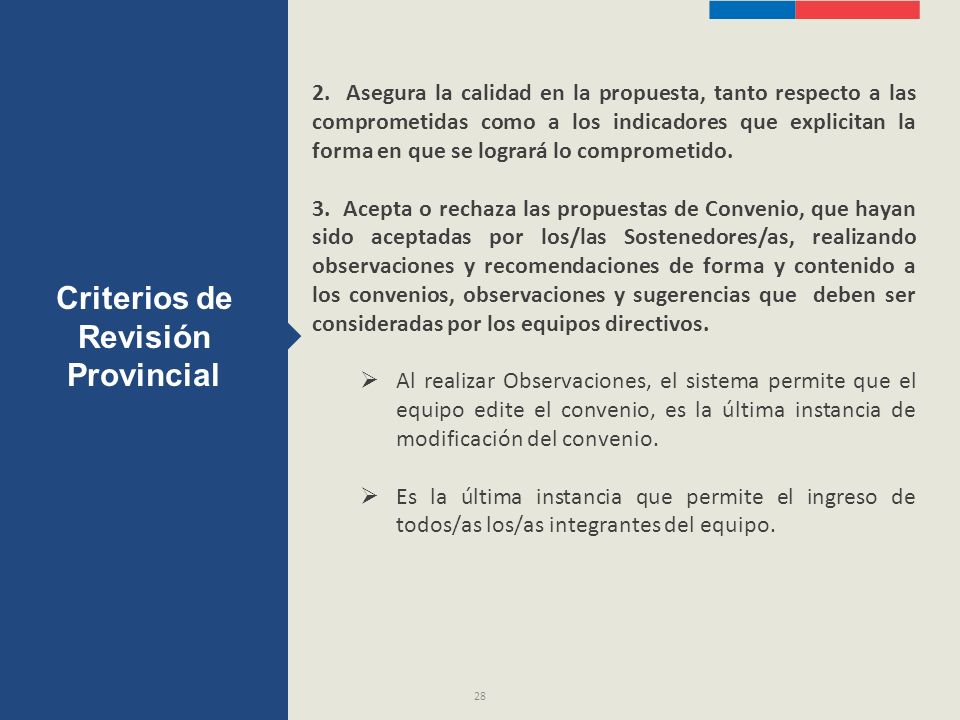 Criterios de Revisión Provincial

2. Asegura la calidad en la propuesta, tanto respecto a las comprometidas como a los indicadores que explicitan la forma en que se logrará lo comprometido.

3. Acepta o rechaza las propuestas de Convenio, que hayan sido aceptadas por los/las Sostenedores/as, realizando observaciones y recomendaciones de forma y contenido a los convenios, observaciones y sugerencias que deben ser consideradas por los equipos directivos.

➢ Al realizar Observaciones, el sistema permite que el equipo edite el convenio, es la última instancia de modificación del convenio.

➢ Es la última instancia que permite el ingreso de todos/as los/as integrantes del equipo.

28